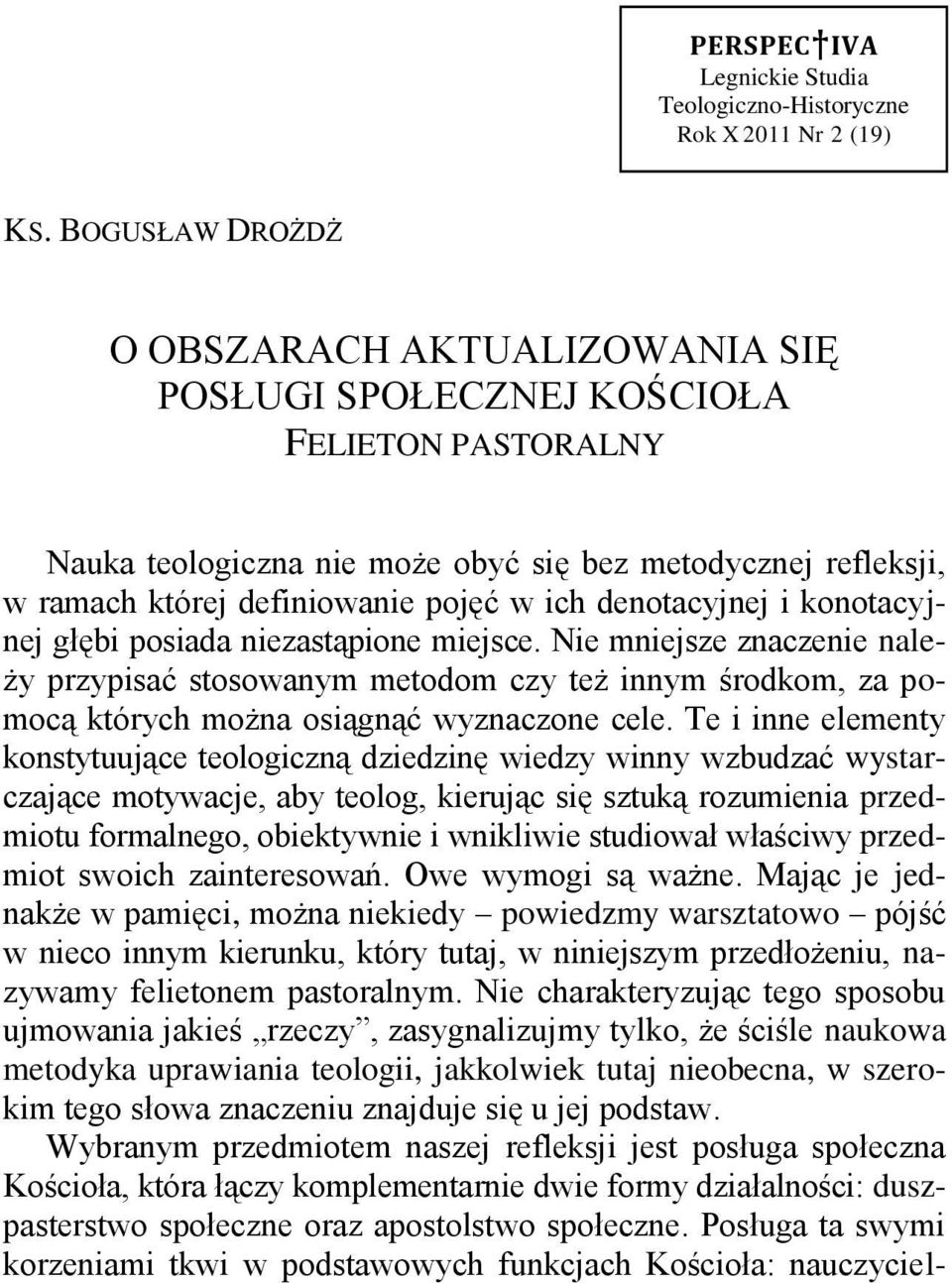 PERSPEC†IVA
Legnickie Studia Teologiczno-Historyczne
Rok X 2011 Nr 2 (19)

KS. BOGUSŁAW DROŻDŻ

O OBSZARACH AKTUALIZOWANIA SIĘ POSŁUGI SPOŁECZNEJ KOŚCIOŁA
FELIETON PASTORALNY

Nauka teologiczna nie może obyć się bez metodycznej refleksji, w ramach której definiowanie pojęć w ich denotacyjnej i konotacyjnej głębi posiada niezastąpione miejsce. Nie mniejsze znaczenie należy przypisać stosowanym metodom czy też innym środkom, za pomocą których można osiągnąć wyznaczone cele. Te i inne elementy konstytuujące teologiczną dziedzinę wiedzy winny wzbudzać wystarczające motywacje, aby teolog, kierując się sztuką rozumienia przedmiotu formalnego, obiektywnie i wnikliwie studiował właściwy przedmiot swoich zainteresowań. Owe wymogi są ważne. Mając je jednakże w pamięci, można niekiedy – powiedzmy warsztatowo – pójść w nieco innym kierunku, który tutaj, w niniejszym przedłożeniu, nazywamy felietonem pastoralnym. Nie charakteryzując tego sposobu ujmowania jakieś „rzeczy”, zasygnalizujmy tylko, że ściśle naukowa metodyka uprawiania teologii, jakkolwiek tutaj nieobecna, w szerokim tego słowa znaczeniu znajduje się u jej podstaw.

Wybranym przedmiotem naszej refleksji jest posługa społeczna Kościoła, która łączy komplementarnie dwie formy działalności: duszpasterstwo społeczne oraz apostolstwo społeczne. Posługa ta swymi korzeniami tkwi w podstawowych funkcjach Kościoła: nauczyciel-